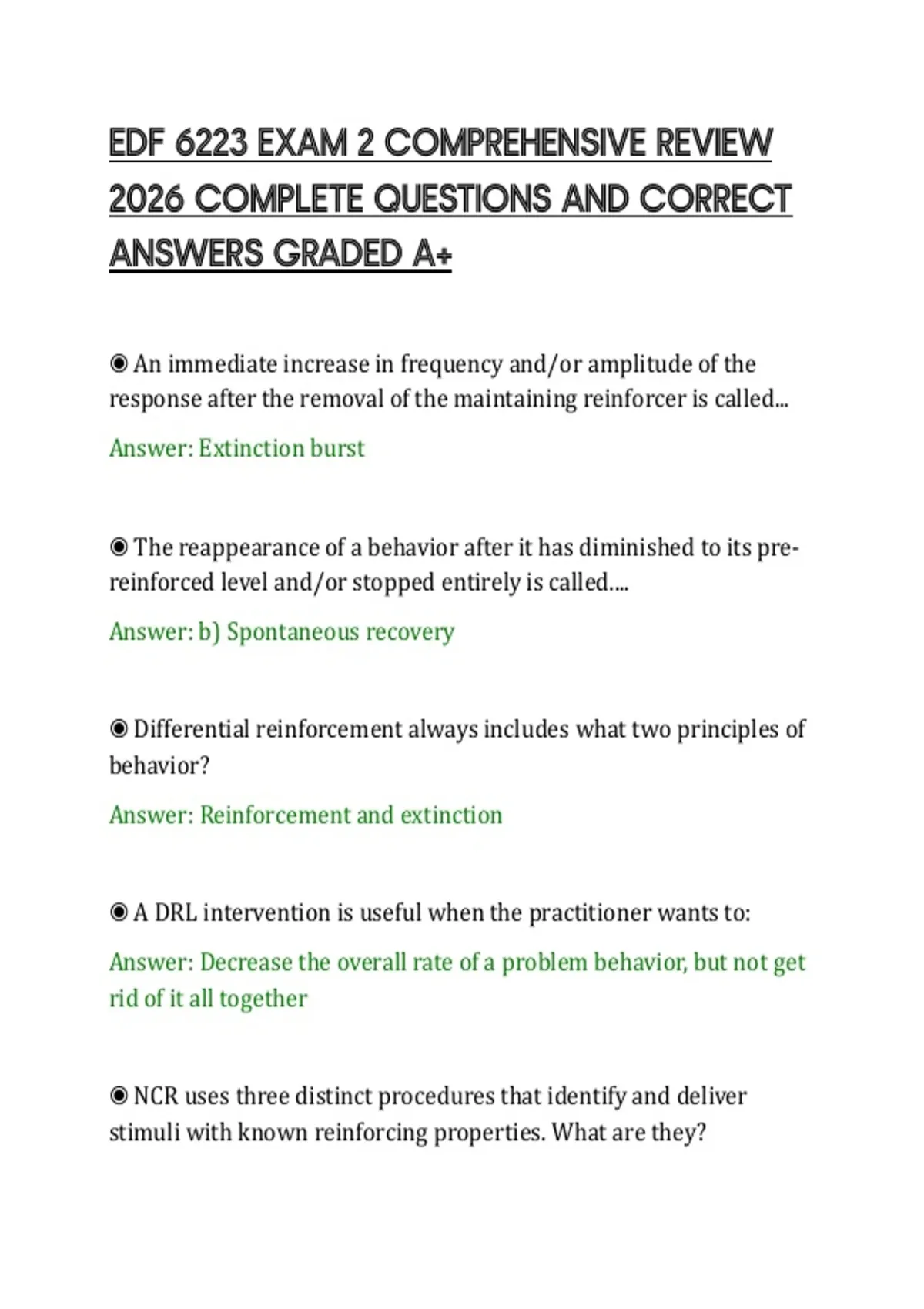 EDF 6223 EXAM 2 COMPREHENSIVE REVIEW 2026 COMPLETE QUESTIONS AND CORRECT ANSWERS GRADED A+

◉ An immediate increase in frequency and/or amplitude of the response after the removal of the maintaining reinforcer is called...

Answer: Extinction burst

◉ The reappearance of a behavior after it has diminished to its pre-reinforced level and/or stopped entirely is called....

Answer: b) Spontaneous recovery

◉ Differential reinforcement always includes what two principles of behavior?

Answer: Reinforcement and extinction

◉ A DRL intervention is useful when the practitioner wants to:

Answer: Decrease the overall rate of a problem behavior, but not get rid of it all together

◉ NCR uses three distinct procedures that identify and deliver stimuli with known reinforcing properties. What are they?